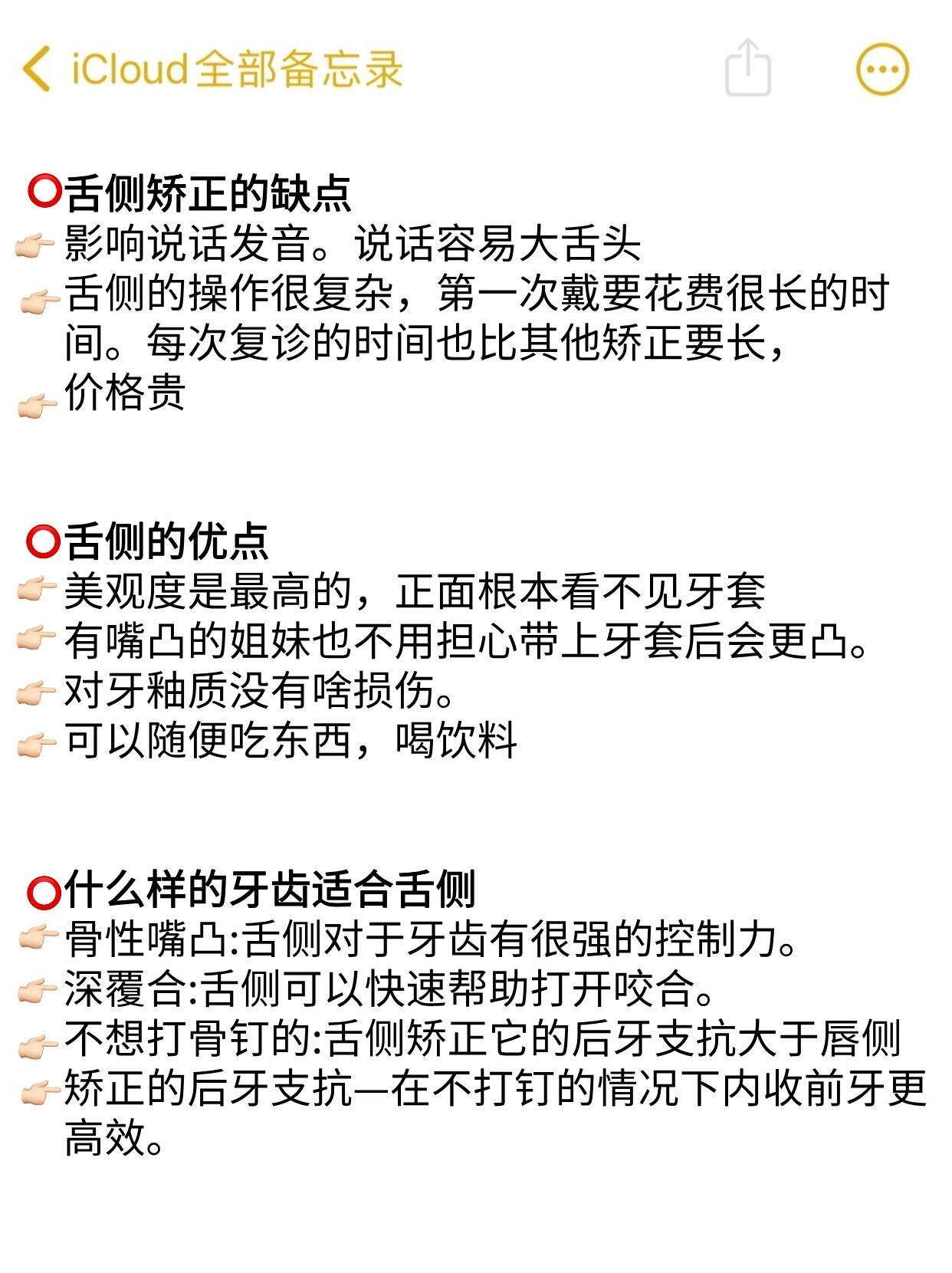 iCloud全部备忘录

⭕舌侧矫正的缺点
👉影响说话发音。说话容易大舌头
👉舌侧的操作很复杂，第一次戴要花费很长的时间。每次复诊的时间也比其他矫正要长，
👉价格贵

⭕舌侧的优点
👉美观度是最高的，正面根本看不见牙套
👉有嘴凸的姐妹也不用担心带上牙套后会更凸。
👉对牙釉质没有啥损伤。
👉可以随便吃东西，喝饮料

⭕什么样的牙齿适合舌侧
👉骨性嘴凸:舌侧对于牙齿有很强的控制力。
👉深覆合:舌侧可以快速帮助打开咬合。
👉不想打骨钉的:舌侧矫正它的后牙支抗大于唇侧
👉矫正的后牙支抗—在不打钉的情况下内收前牙更高效。